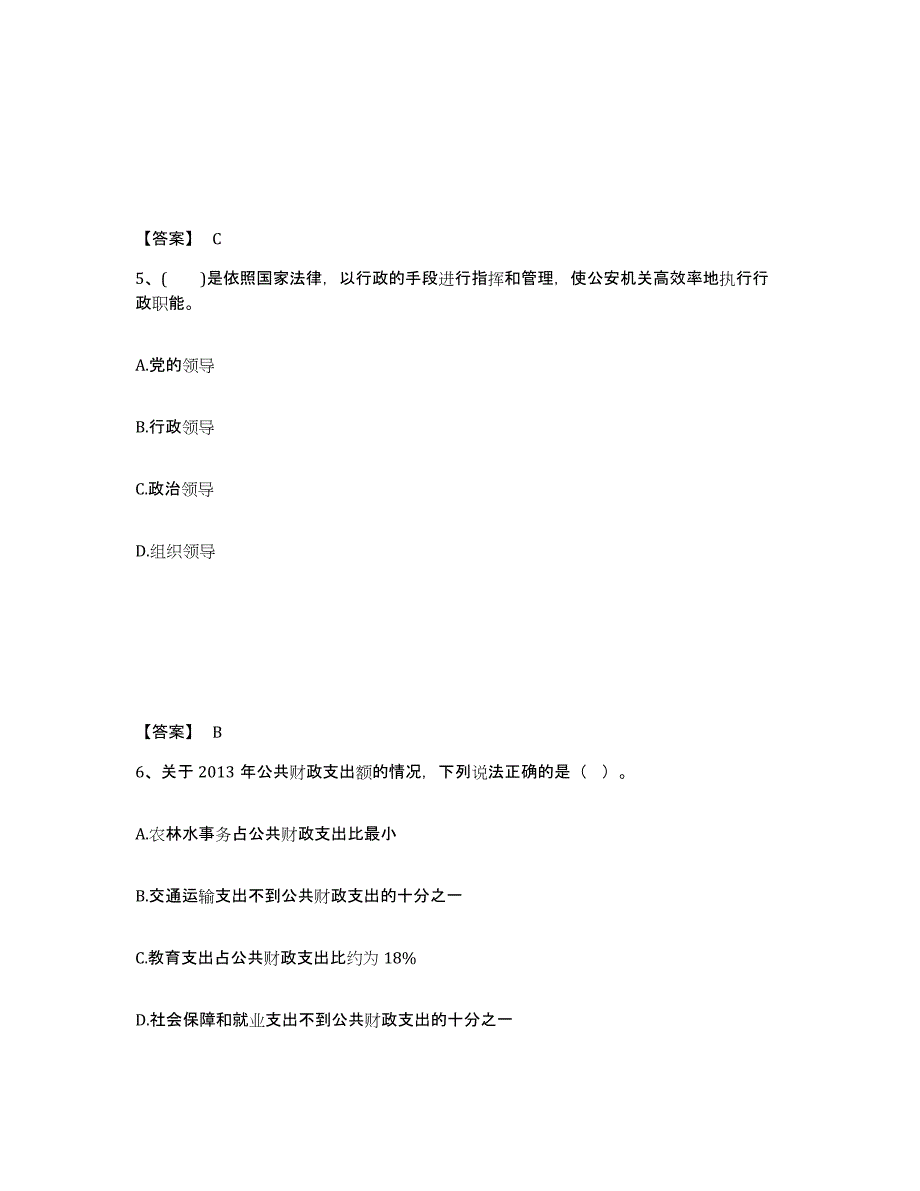 【答案】 C

5、(　　)是依照国家法律，以行政的手段进行指挥和管理，使公安机关高效率地执行行政职能。

A.党的领导

B.行政领导

C.政治领导

D.组织领导

【答案】 B

6、关于 2013 年公共财政支出额的情况，下列说法正确的是（ ）。

A.农林水事务占公共财政支出比最小

B.交通运输支出不到公共财政支出的十分之一

C.教育支出占公共财政支出比约为 18%

D.社会保障和就业支出不到公共财政支出的十分之一